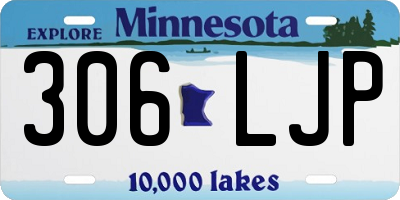 EXPLORE Minnesota

306 LJP

10,000 lakes